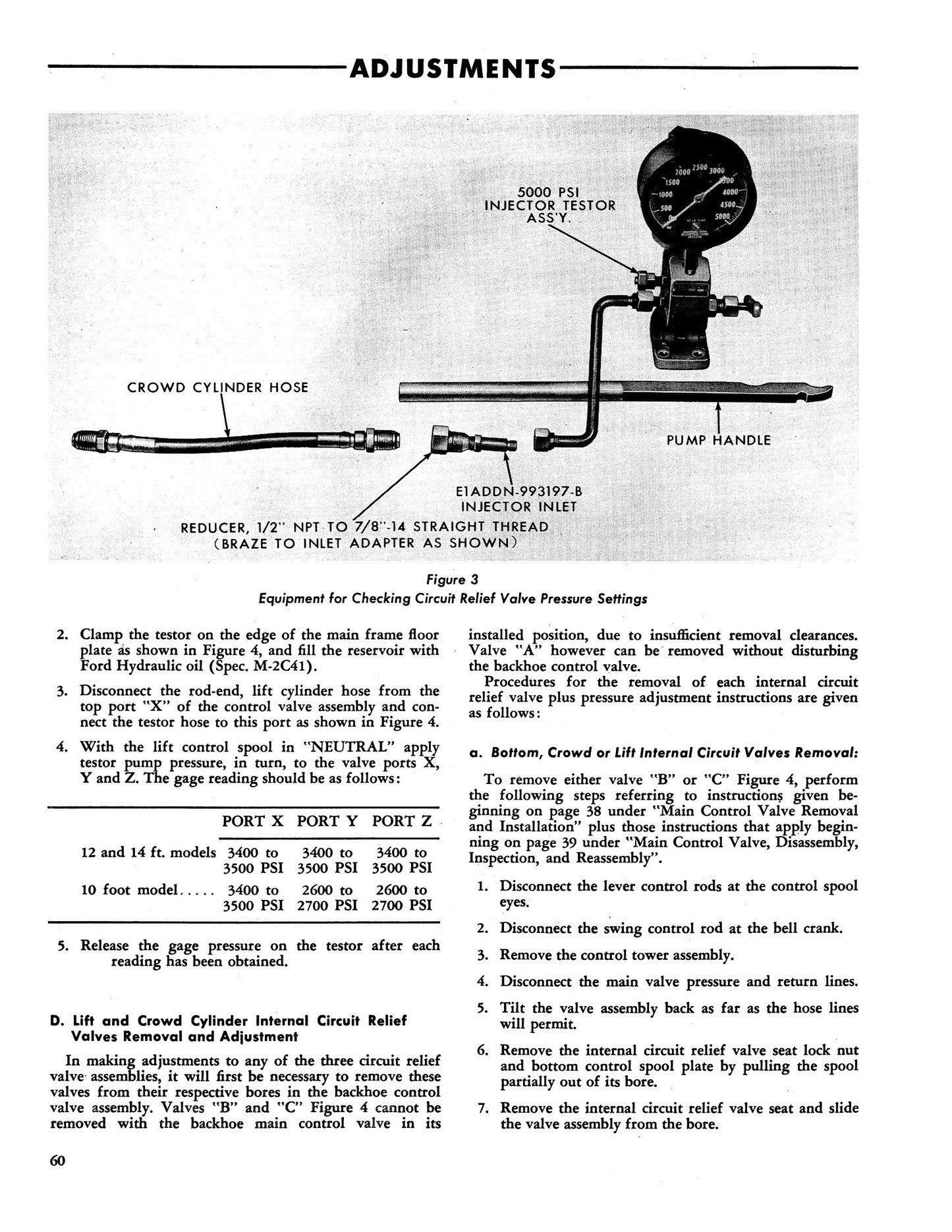 ADJUSTMENTS

5000 PSI
INJECTOR TESTOR
ASS'Y.

CROWD CYLINDER HOSE

PUMP HANDLE

E1ADDN-993197-B
INJECTOR INLET

REDUCER, 1/2" NPT TO 7/8"-14 STRAIGHT THREAD
(BRAZE TO INLET ADAPTER AS SHOWN)

Figure 3
Equipment for Checking Circuit Relief Valve Pressure Settings

2. Clamp the testor on the edge of the main frame floor plate as shown in Figure 4, and fill the reservoir with Ford Hydraulic oil (Spec. M-2C41).

3. Disconnect the rod-end, lift cylinder hose from the top port "X" of the control valve assembly and connect the testor hose to this port as shown in Figure 4.

4. With the lift control spool in "NEUTRAL" apply testor pump pressure, in turn, to the valve ports X, Y and Z. The gage reading should be as follows:

|  | PORT X | PORT Y | PORT Z |
|---|---|---|---|
| 12 and 14 ft. models | 3400 to 3500 PSI | 3400 to 3500 PSI | 3400 to 3500 PSI |
| 10 foot model | 3400 to 3500 PSI | 2600 to 2700 PSI | 2600 to 2700 PSI |

5. Release the gage pressure on the testor after each reading has been obtained.

D. Lift and Crowd Cylinder Internal Circuit Relief Valves Removal and Adjustment

In making adjustments to any of the three circuit relief valve assemblies, it will first be necessary to remove these valves from their respective bores in the backhoe control valve assembly. Valves "B" and "C" Figure 4 cannot be removed with the backhoe main control valve in its installed position, due to insufficient removal clearances. Valve "A" however can be removed without disturbing the backhoe control valve.

Procedures for the removal of each internal circuit relief valve plus pressure adjustment instructions are given as follows:

a. Bottom, Crowd or Lift Internal Circuit Valves Removal:

To remove either valve "B" or "C" Figure 4, perform the following steps referring to instructions given beginning on page 38 under "Main Control Valve Removal and Installation" plus those instructions that apply beginning on page 39 under "Main Control Valve, Disassembly, Inspection, and Reassembly".

1. Disconnect the lever control rods at the control spool eyes.

2. Disconnect the swing control rod at the bell crank.

3. Remove the control tower assembly.

4. Disconnect the main valve pressure and return lines.

5. Tilt the valve assembly back as far as the hose lines will permit.

6. Remove the internal circuit relief valve seat lock nut and bottom control spool plate by pulling the spool partially out of its bore.

7. Remove the internal circuit relief valve seat and slide the valve assembly from the bore.

60